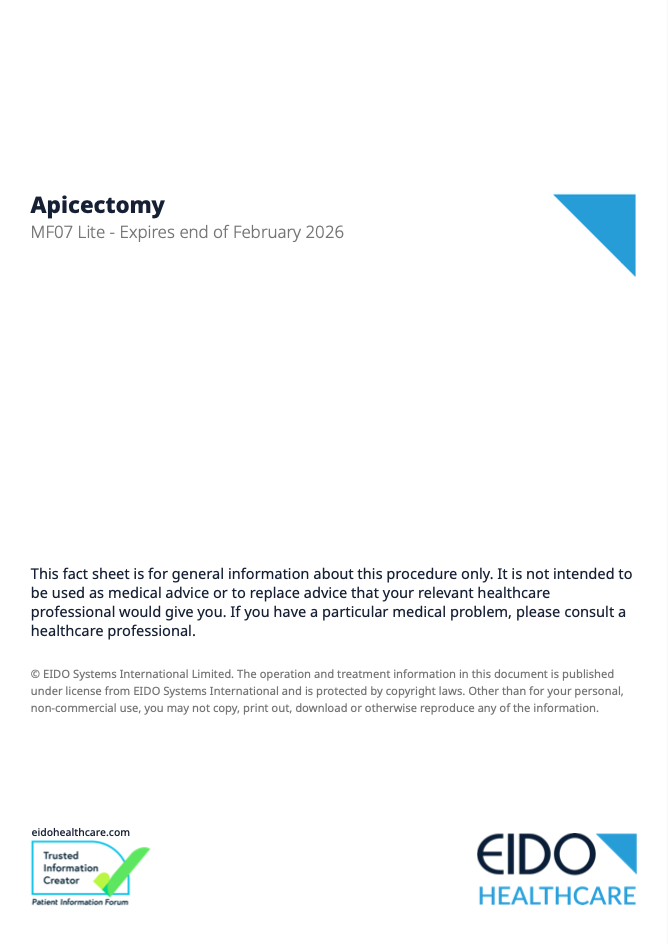 Apicectomy
MF07 Lite - Expires end of February 2026

This fact sheet is for general information about this procedure only. It is not intended to be used as medical advice or to replace advice that your relevant healthcare professional would give you. If you have a particular medical problem, please consult a healthcare professional.

© EIDO Systems International Limited. The operation and treatment information in this document is published under license from EIDO Systems International and is protected by copyright laws. Other than for your personal, non-commercial use, you may not copy, print out, download or otherwise reproduce any of the information.

eidohealthcare.com

Trusted Information Creator

Patient Information Forum

EIDO
HEALTHCARE